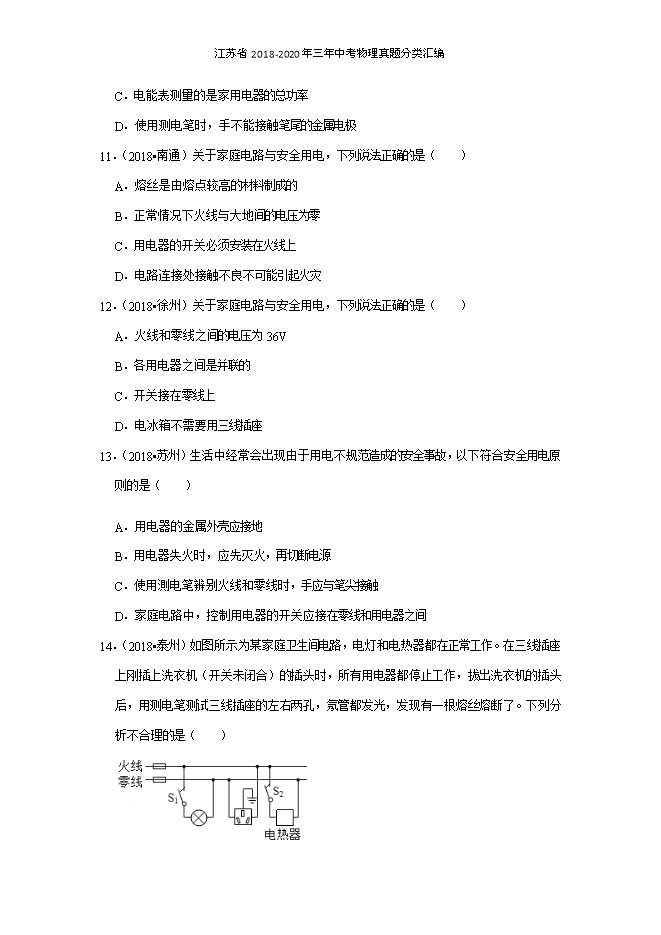 江苏省 2018-2020 年三年中考物理真题分类汇编

C．电能表测量的是家用电器的总功率

D．使用测电笔时，手不能接触笔尾的金属电极

11．（2018•南通）关于家庭电路与安全用电，下列说法正确的是（　　）

A．熔丝是由熔点较高的材料制成的

B．正常情况下火线与大地间的电压为零

C．用电器的开关必须安装在火线上

D．电路连接处接触不良不可能引起火灾

12．（2018•徐州）关于家庭电路与安全用电，下列说法正确的是（　　）

A．火线和零线之间的电压为 36V

B．各用电器之间是并联的

C．开关接在零线上

D．电冰箱不需要用三线插座

13．（2018•苏州）生活中经常会出现由于用电不规范造成的安全事故，以下符合安全用电原则的是（　　）

A．用电器的金属外壳应接地

B．用电器失火时，应先灭火，再切断电源

C．使用测电笔辨别火线和零线时，手应与笔尖接触

D．家庭电路中，控制用电器的开关应接在零线和用电器之间

14．（2018•泰州）如图所示为某家庭卫生间电路，电灯和电热器都在正常工作。在三线插座上刚插上洗衣机（开关未闭合）的插头时，所有用电器都停止工作，拔出洗衣机的插头后，用测电笔测试三线插座的左右两孔，氖管都发光，发现有一根熔丝熔断了。下列分析不合理的是（　　）

火线
零线
$S_1$
$S_2$
电热器